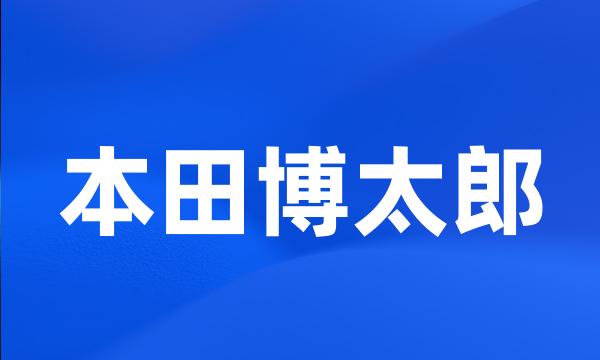 本田博太郎